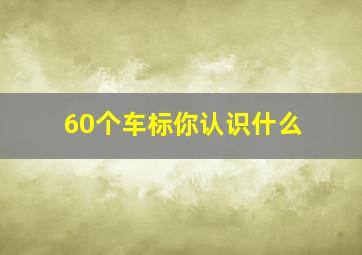 60个车标你认识什么